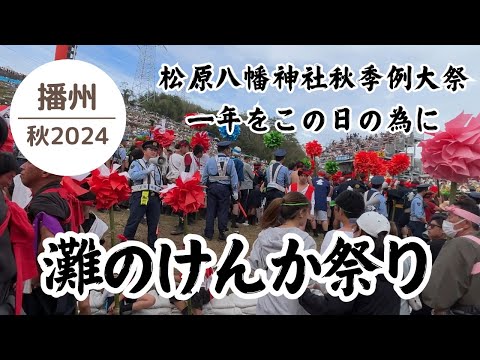 播州
秋2024

松原八幡神社秋季例大祭
一年をこの日の為に

灘のけんか祭り